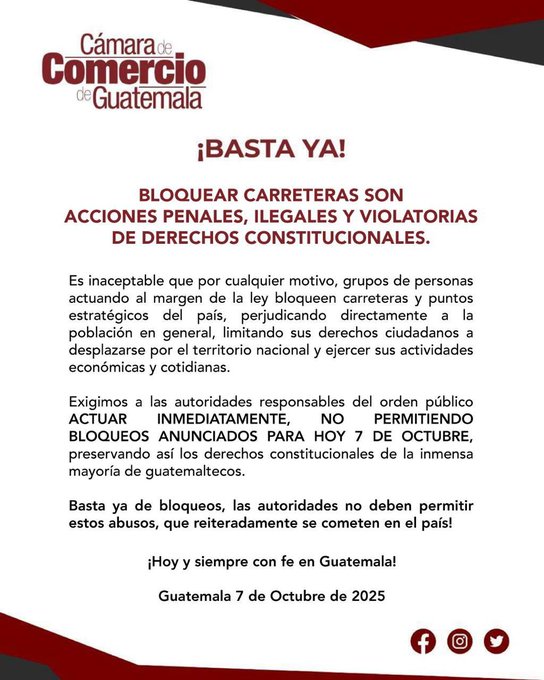 Cámara de
Comercio
de Guatemala

¡BASTA YA!

BLOQUEAR CARRETERAS SON
ACCIONES PENALES, ILEGALES Y VIOLATORIAS
DE DERECHOS CONSTITUCIONALES.

Es inaceptable que por cualquier motivo, grupos de personas actuando al margen de la ley bloqueen carreteras y puntos estratégicos del país, perjudicando directamente a la población en general, limitando sus derechos ciudadanos a desplazarse por el territorio nacional y ejercer sus actividades económicas y cotidianas.

Exigimos a las autoridades responsables del orden público ACTUAR INMEDIATAMENTE, NO PERMITIENDO BLOQUEOS ANUNCIADOS PARA HOY 7 DE OCTUBRE, preservando así los derechos constitucionales de la inmensa mayoría de guatemaltecos.

Basta ya de bloqueos, las autoridades no deben permitir estos abusos, que reiteradamente se cometen en el país!

¡Hoy y siempre con fe en Guatemala!

Guatemala 7 de Octubre de 2025